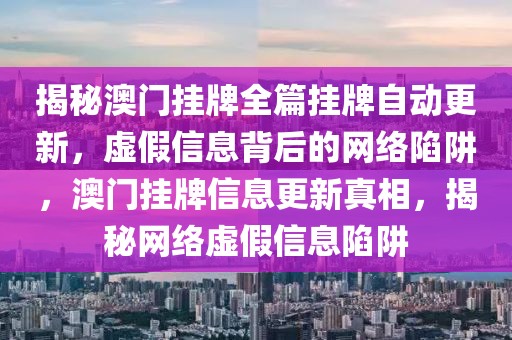 揭秘澳门挂牌全篇挂牌自动更新，虚假信息背后的网络陷阱，澳门挂牌信息更新真相，揭秘网络虚假信息陷阱